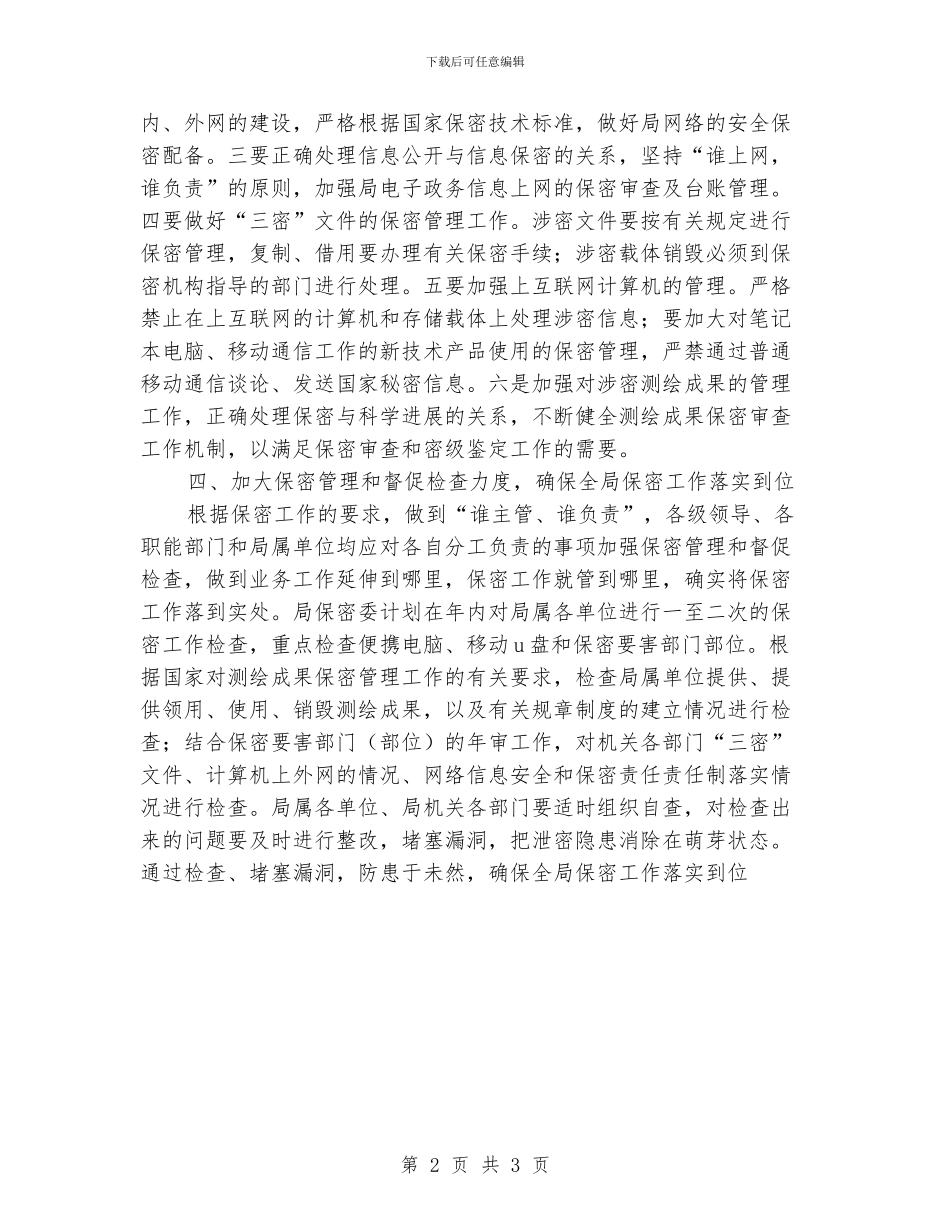 下载后可任意编辑

内、外网的建设，严格根据国家保密技术标准，做好局网络的安全保密配备。三要正确处理信息公开与信息保密的关系，坚持“谁上网，谁负责”的原则，加强局电子政务信息上网的保密审查及台账管理。四要做好“三密”文件的保密管理工作。涉密文件要按有关规定进行保密管理，复制、借用要办理有关保密手续；涉密载体销毁必须到保密机构指导的部门进行处理。五要加强上互联网计算机的管理。严格禁止在上互联网的计算机和存储载体上处理涉密信息；要加大对笔记本电脑、移动通信工作的新技术产品使用的保密管理，严禁通过普通移动通信谈论、发送国家秘密信息。六是加强对涉密测绘成果的管理工作，正确处理保密与科学进展的关系，不断健全测绘成果保密审查工作机制，以满足保密审查和密级鉴定工作的需要。

四、加大保密管理和督促检查力度，确保全局保密工作落实到位

根据保密工作的要求，做到“谁主管、谁负责”，各级领导、各职能部门和局属单位均应对各自分工负责的事项加强保密管理和督促检查，做到业务工作延伸到哪里，保密工作就管到哪里，确实将保密工作落到实处。局保密委计划在年内对局属各单位进行一至二次的保密工作检查，重点检查便携电脑、移动u盘和保密要害部门部位。根据国家对测绘成果保密管理工作的有关要求，检查局属单位提供、提供领用、使用、销毁测绘成果，以及有关规章制度的建立情况进行检查；结合保密要害部门（部位）的年审工作，对机关各部门“三密”文件、计算机上外网的情况、网络信息安全和保密责任责任制落实情况进行检查。局属各单位、局机关各部门要适时组织自查，对检查出来的问题要及时进行整改，堵塞漏洞，把泄密隐患消除在萌芽状态。通过检查、堵塞漏洞，防患于未然，确保全局保密工作落实到位

第 2 页 共 3 页